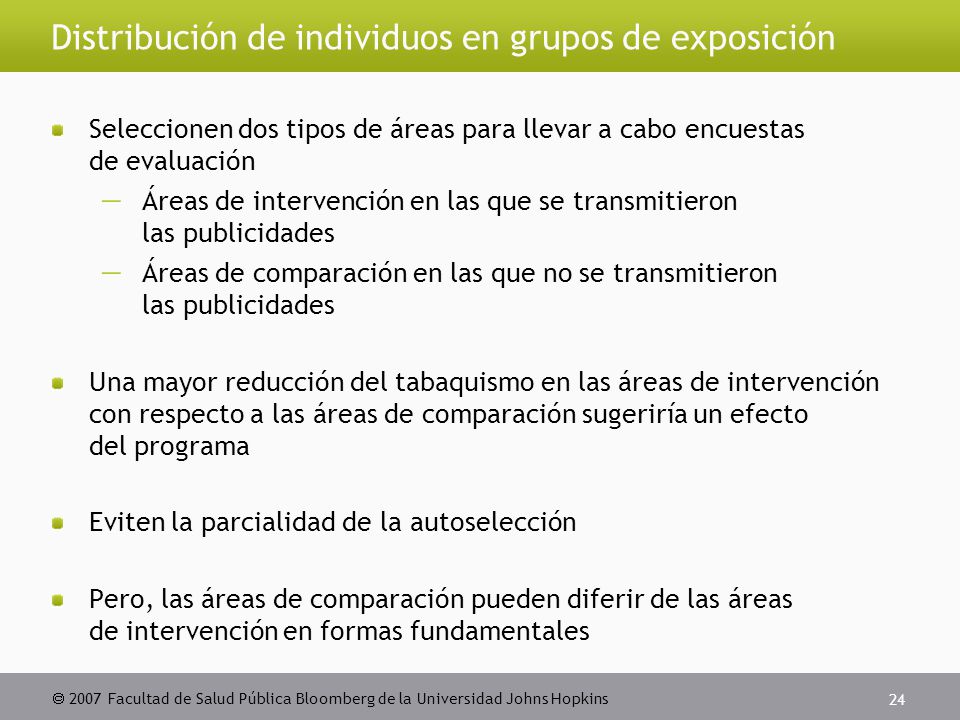 Distribución de individuos en grupos de exposición

Seleccionen dos tipos de áreas para llevar a cabo encuestas de evaluación

— Áreas de intervención en las que se transmitieron las publicidades

— Áreas de comparación en las que no se transmitieron las publicidades

Una mayor reducción del tabaquismo en las áreas de intervención con respecto a las áreas de comparación sugeriría un efecto del programa

Eviten la parcialidad de la autoselección

Pero, las áreas de comparación pueden diferir de las áreas de intervención en formas fundamentales

© 2007 Facultad de Salud Pública Bloomberg de la Universidad Johns Hopkins

24